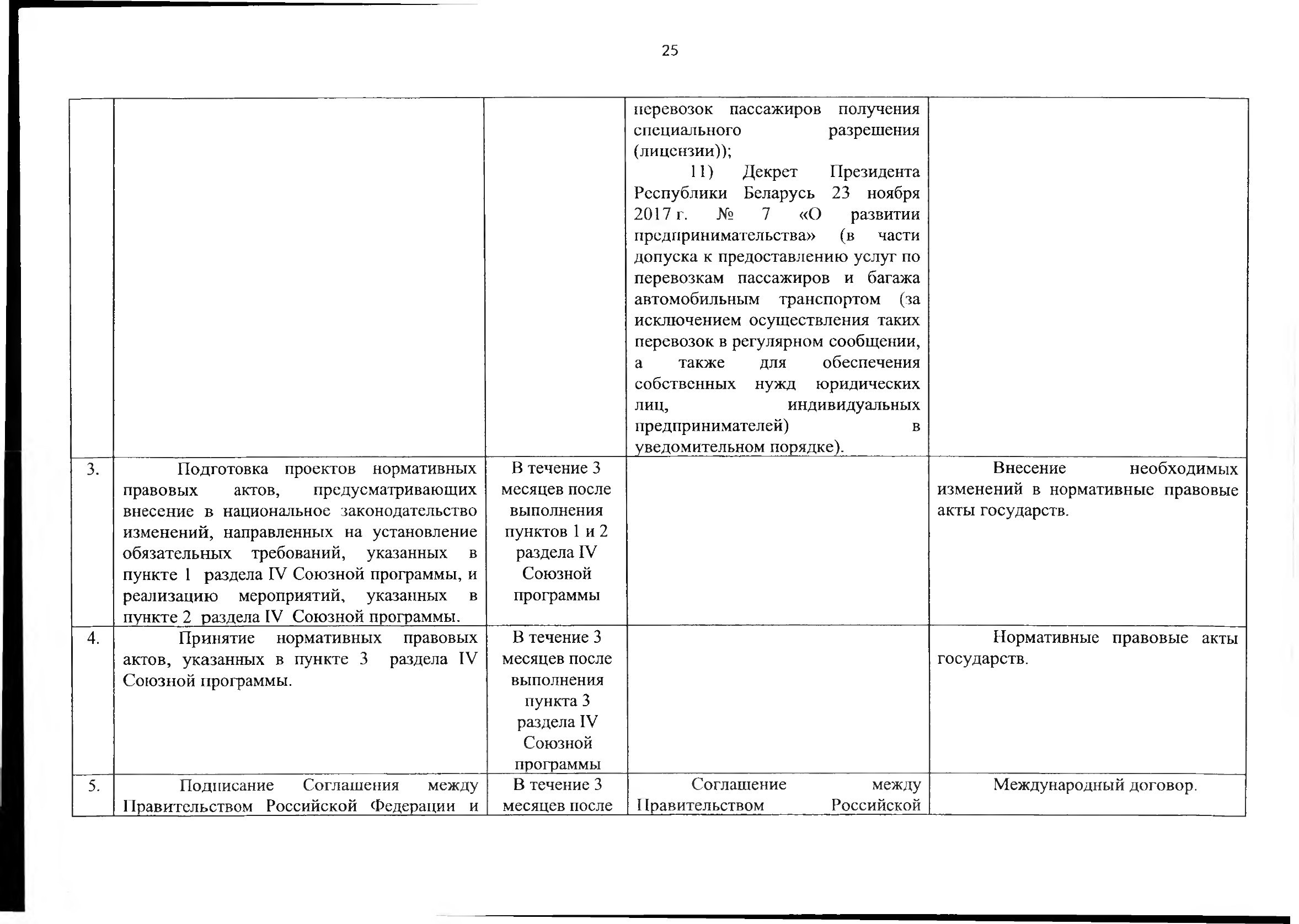 25

| | | | перевозок пассажиров получения специального разрешения (лицензии)); 11) Декрет Президента Республики Беларусь 23 ноября 2017 г. № 7 «О развитии предпринимательства» (в части допуска к предоставлению услуг по перевозкам пассажиров и багажа автомобильным транспортом (за исключением осуществления таких перевозок в регулярном сообщении, а также для обеспечения собственных нужд юридических лиц, индивидуальных предпринимателей) в уведомительном порядке). | |
|---|---|---|---|---|
| 3. | Подготовка проектов нормативных правовых актов, предусматривающих внесение в национальное законодательство изменений, направленных на установление обязательных требований, указанных в пункте 1 раздела IV Союзной программы, и реализацию мероприятий, указанных в пункте 2 раздела IV Союзной программы. | В течение 3 месяцев после выполнения пунктов 1 и 2 раздела IV Союзной программы | | Внесение необходимых изменений в нормативные правовые акты государств. |
| 4. | Принятие нормативных правовых актов, указанных в пункте 3 раздела IV Союзной программы. | В течение 3 месяцев после выполнения пункта 3 раздела IV Союзной программы | | Нормативные правовые акты государств. |
| 5. | Подписание Соглашения между Правительством Российской Федерации и | В течение 3 месяцев после | Соглашение между Правительством Российской | Международный договор. |